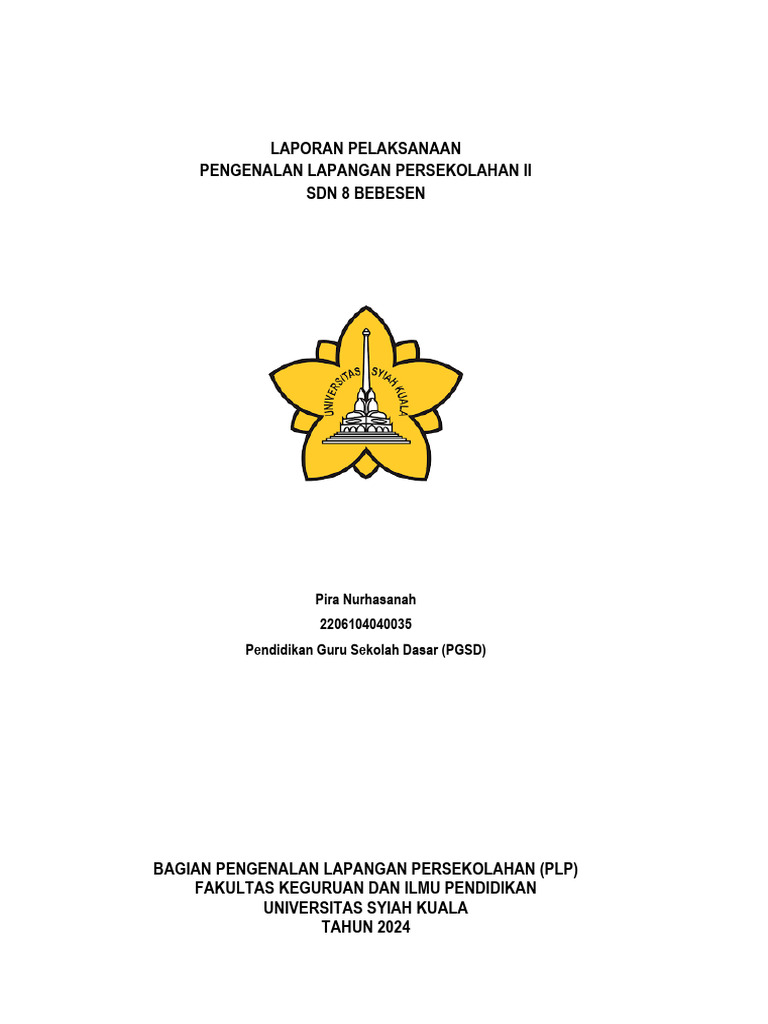 LAPORAN PELAKSANAAN
PENGENALAN LAPANGAN PERSEKOLAHAN II
SDN 8 BEBESEN

UNIVERSITAS SYIAH KUALA

Pira Nurhasanah
2206104040035
Pendidikan Guru Sekolah Dasar (PGSD)

BAGIAN PENGENALAN LAPANGAN PERSEKOLAHAN (PLP)
FAKULTAS KEGURUAN DAN ILMU PENDIDIKAN
UNIVERSITAS SYIAH KUALA
TAHUN 2024